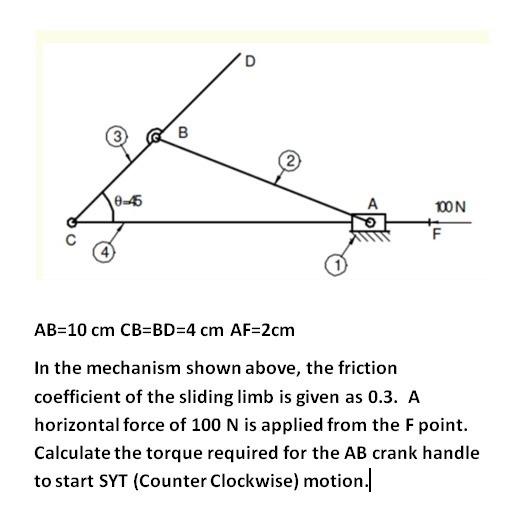 D

3

B

2

θ=45

A

100 N

C

F

4

1

AB=10 cm CB=BD=4 cm AF=2cm

In the mechanism shown above, the friction coefficient of the sliding limb is given as 0.3. A horizontal force of 100 N is applied from the F point. Calculate the torque required for the AB crank handle to start SYT (Counter Clockwise) motion.